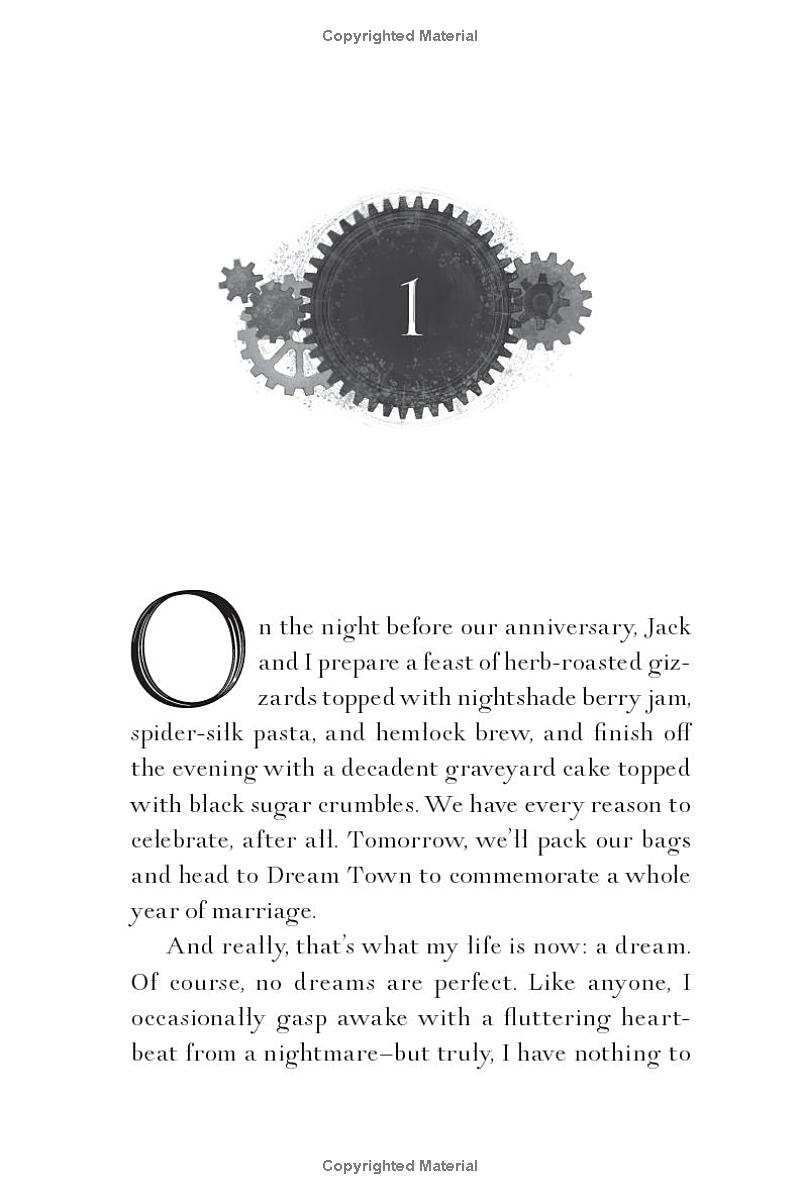 Copyrighted Material

1

On the night before our anniversary, Jack and I prepare a feast of herb-roasted gizzards topped with nightshade berry jam, spider-silk pasta, and hemlock brew, and finish off the evening with a decadent graveyard cake topped with black sugar crumbles. We have every reason to celebrate, after all. Tomorrow, we'll pack our bags and head to Dream Town to commemorate a whole year of marriage.

And really, that's what my life is now: a dream. Of course, no dreams are perfect. Like anyone, I occasionally gasp awake with a fluttering heartbeat from a nightmare–but truly, I have nothing to

Copyrighted Material